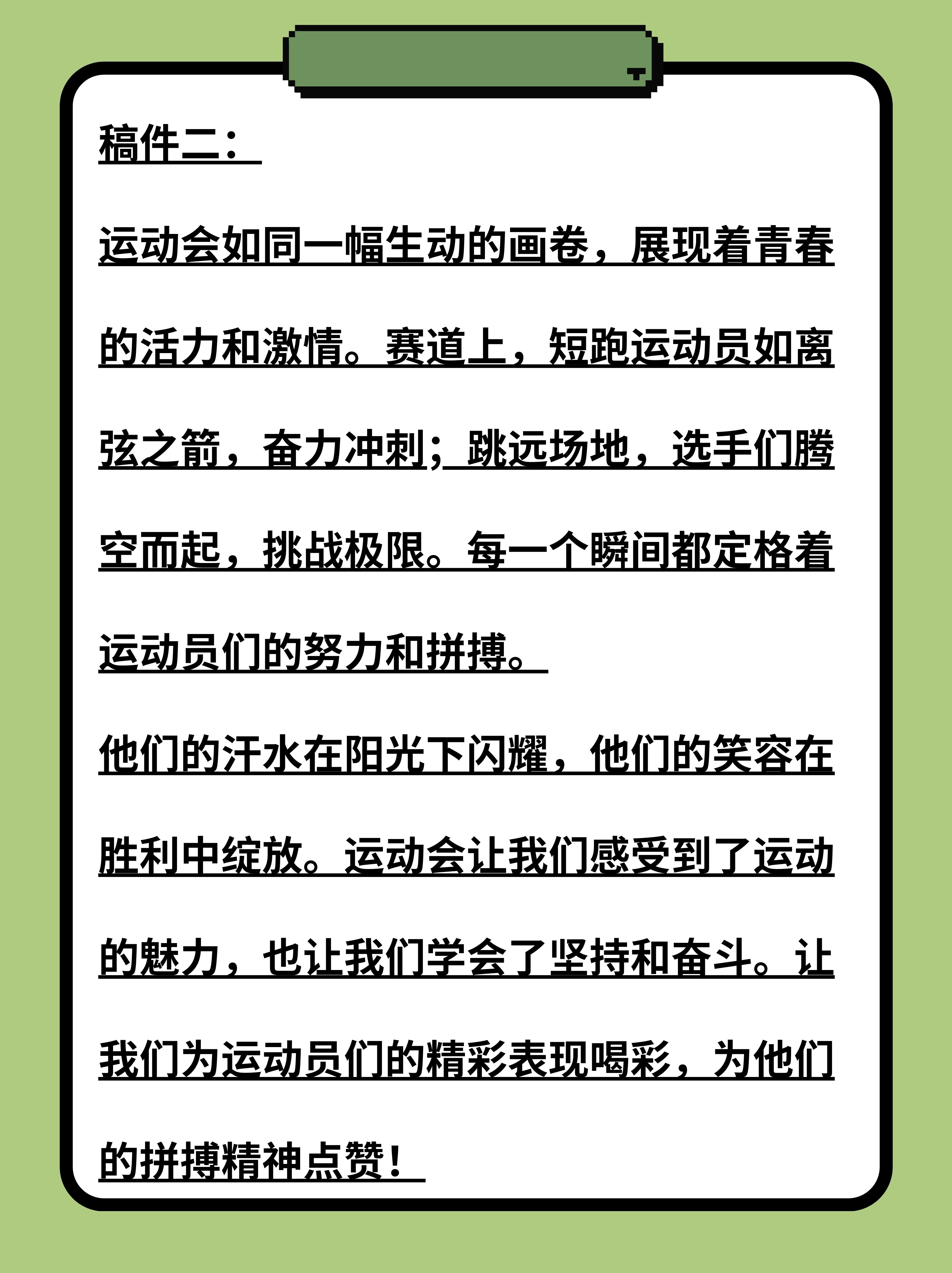 稿件二：

运动会如同一幅生动的画卷，展现着青春的活力和激情。赛道上，短跑运动员如离弦之箭，奋力冲刺；跳远场地，选手们腾空而起，挑战极限。每一个瞬间都定格着运动员们的努力和拼搏。

他们的汗水在阳光下闪耀，他们的笑容在胜利中绽放。运动会让我们感受到了运动的魅力，也让我们学会了坚持和奋斗。让我们为运动员们的精彩表现喝彩，为他们的拼搏精神点赞！